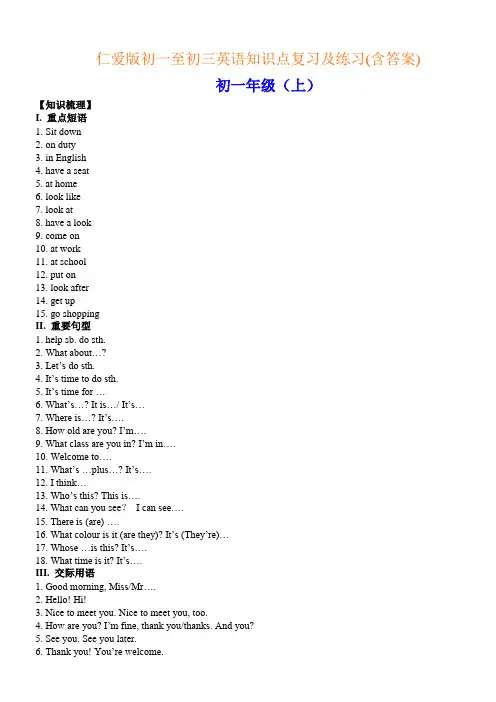 仁爱版初一至初三英语知识点复习及练习(含答案)

初一年级（上）

【知识梳理】

I. 重点短语

1. Sit down
2. on duty
3. in English
4. have a seat
5. at home
6. look like
7. look at
8. have a look
9. come on
10. at work
11. at school
12. put on
13. look after
14. get up
15. go shopping

II. 重要句型

1. help sb. do sth.
2. What about…?
3. Let's do sth.
4. It's time to do sth.
5. It's time for …
6. What's…? It is…/ It's…
7. Where is…? It's….
8. How old are you? I'm….
9. What class are you in? I'm in….
10. Welcome to….
11. What's …plus…? It's….
12. I think…
13. Who's this? This is….
14. What can you see? I can see….
15. There is (are) ….
16. What colour is it (are they)? It's (They're)…
17. Whose …is this? It's….
18. What time is it? It's….

III. 交际用语

1. Good morning, Miss/Mr….
2. Hello! Hi!
3. Nice to meet you. Nice to meet you, too.
4. How are you? I'm fine, thank you/thanks. And you?
5. See you. See you later.
6. Thank you! You're welcome.